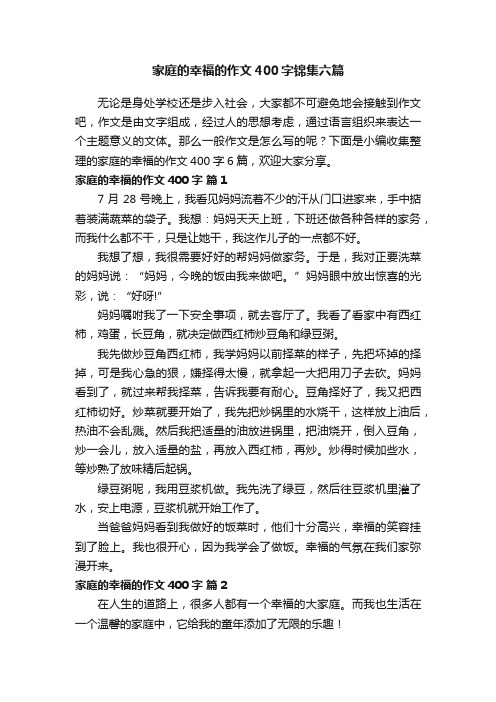 家庭的幸福的作文400字锦集六篇

无论是身处学校还是步入社会，大家都不可避免地会接触到作文吧，作文是由文字组成，经过人的思想考虑，通过语言组织来表达一个主题意义的文体。那么一般作文是怎么写的呢？下面是小编收集整理的家庭的幸福的作文400字6篇，欢迎大家分享。

家庭的幸福的作文400字 篇1

7月28号晚上，我看见妈妈流着不少的汗从门口进家来，手中掂着装满蔬菜的袋子。我想：妈妈天天上班，下班还做各种各样的家务，而我什么都不干，只是让她干，我这作儿子的一点都不好。

我想了想，我很需要好好的帮妈妈做家务。于是，我对正要洗菜的妈妈说：“妈妈，今晚的饭由我来做吧。”妈妈眼中放出惊喜的光彩，说：“好呀!”

妈妈嘱咐我了一下安全事项，就去客厅了。我看了看家中有西红柿，鸡蛋，长豆角，就决定做西红柿炒豆角和绿豆粥。

我先做炒豆角西红柿，我学妈妈以前择菜的样子，先把坏掉的择掉，可是我心急的狠，嫌择得太慢，就拿起一大把用刀子去砍。妈妈看到了，就过来帮我择菜，告诉我要有耐心。豆角择好了，我又把西红柿切好。炒菜就要开始了，我先把炒锅里的水烧干，这样放上油后，热油不会乱溅。然后我把适量的油放进锅里，把油烧开，倒入豆角，炒一会儿，放入适量的盐，再放入西红柿，再炒。炒得时候加些水，等炒熟了放味精后起锅。

绿豆粥呢，我用豆浆机做。我先洗了绿豆，然后往豆浆机里灌了水，安上电源，豆浆机就开始工作了。

当爸爸妈妈看到我做好的饭菜时，他们十分高兴，幸福的笑容挂到了脸上。我也很开心，因为我学会了做饭。幸福的气氛在我们家弥漫开来。

家庭的幸福的作文400字 篇2

在人生的道路上，很多人都有一个幸福的大家庭。而我也生活在一个温馨的家庭中，它给我的童年添加了无限的乐趣！